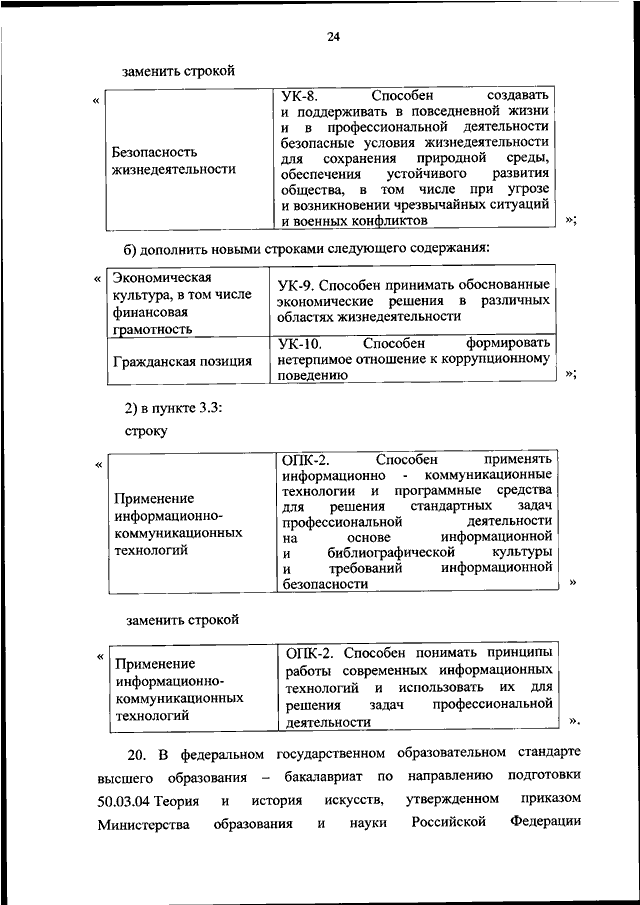 24

заменить строкой

«

| Безопасность жизнедеятельности | УК-8. Способен создавать и поддерживать в повседневной жизни и в профессиональной деятельности безопасные условия жизнедеятельности для сохранения природной среды, обеспечения устойчивого развития общества, в том числе при угрозе и возникновении чрезвычайных ситуаций и военных конфликтов |
|---|---|

»;

б) дополнить новыми строками следующего содержания:

«

| Экономическая культура, в том числе финансовая грамотность | УК-9. Способен принимать обоснованные экономические решения в различных областях жизнедеятельности |
|---|---|
| Гражданская позиция | УК-10. Способен формировать нетерпимое отношение к коррупционному поведению |

»;

2) в пункте 3.3:

строку

«

| Применение информационно-коммуникационных технологий | ОПК-2. Способен применять информационно - коммуникационные технологии и программные средства для решения стандартных задач профессиональной деятельности на основе информационной и библиографической культуры и требований информационной безопасности |
|---|---|

»

заменить строкой

«

| Применение информационно-коммуникационных технологий | ОПК-2. Способен понимать принципы работы современных информационных технологий и использовать их для решения задач профессиональной деятельности |
|---|---|

».

20. В федеральном государственном образовательном стандарте высшего образования – бакалавриат по направлению подготовки 50.03.04 Теория и история искусств, утвержденном приказом Министерства образования и науки Российской Федерации